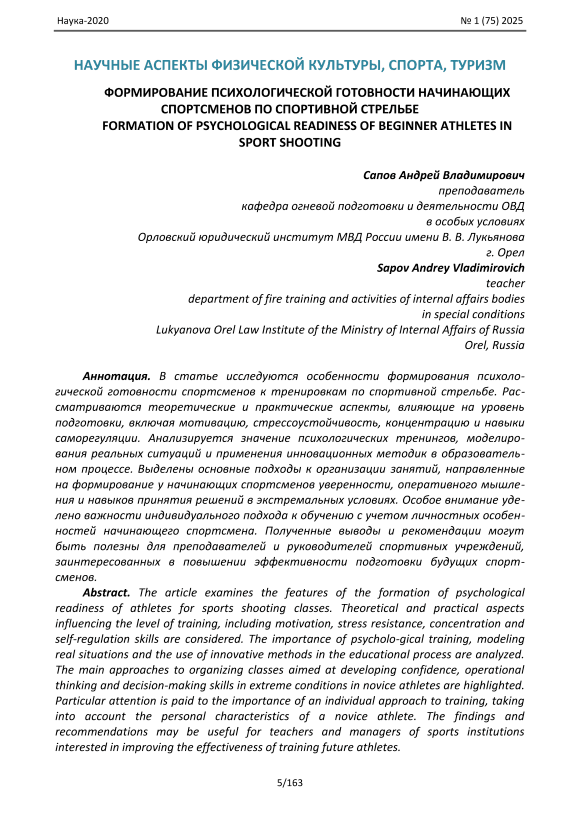 Наука-2020 № 1 (75) 2025

НАУЧНЫЕ АСПЕКТЫ ФИЗИЧЕСКОЙ КУЛЬТУРЫ, СПОРТА, ТУРИЗМ

ФОРМИРОВАНИЕ ПСИХОЛОГИЧЕСКОЙ ГОТОВНОСТИ НАЧИНАЮЩИХ СПОРТСМЕНОВ ПО СПОРТИВНОЙ СТРЕЛЬБЕ
FORMATION OF PSYCHOLOGICAL READINESS OF BEGINNER ATHLETES IN SPORT SHOOTING

Сапов Андрей Владимирович
преподаватель
кафедра огневой подготовки и деятельности ОВД
в особых условиях
Орловский юридический институт МВД России имени В. В. Лукьянова
г. Орел
Sapov Andrey Vladimirovich
teacher
department of fire training and activities of internal affairs bodies
in special conditions
Lukyanova Orel Law Institute of the Ministry of Internal Affairs of Russia
Orel, Russia

Аннотация. В статье исследуются особенности формирования психологической готовности спортсменов к тренировкам по спортивной стрельбе. Рассматриваются теоретические и практические аспекты, влияющие на уровень подготовки, включая мотивацию, стрессоустойчивость, концентрацию и навыки саморегуляции. Анализируется значение психологических тренингов, моделирования реальных ситуаций и применения инновационных методик в образовательном процессе. Выделены основные подходы к организации занятий, направленные на формирование у начинающих спортсменов уверенности, оперативного мышления и навыков принятия решений в экстремальных условиях. Особое внимание уделено важности индивидуального подхода к обучению с учетом личностных особенностей начинающего спортсмена. Полученные выводы и рекомендации могут быть полезны для преподавателей и руководителей спортивных учреждений, заинтересованных в повышении эффективности подготовки будущих спортсменов.

Abstract. The article examines the features of the formation of psychological readiness of athletes for sports shooting classes. Theoretical and practical aspects influencing the level of training, including motivation, stress resistance, concentration and self-regulation skills are considered. The importance of psycholo-gical training, modeling real situations and the use of innovative methods in the educational process are analyzed. The main approaches to organizing classes aimed at developing confidence, operational thinking and decision-making skills in extreme conditions in novice athletes are highlighted. Particular attention is paid to the importance of an individual approach to training, taking into account the personal characteristics of a novice athlete. The findings and recommendations may be useful for teachers and managers of sports institutions interested in improving the effectiveness of training future athletes.

5/163